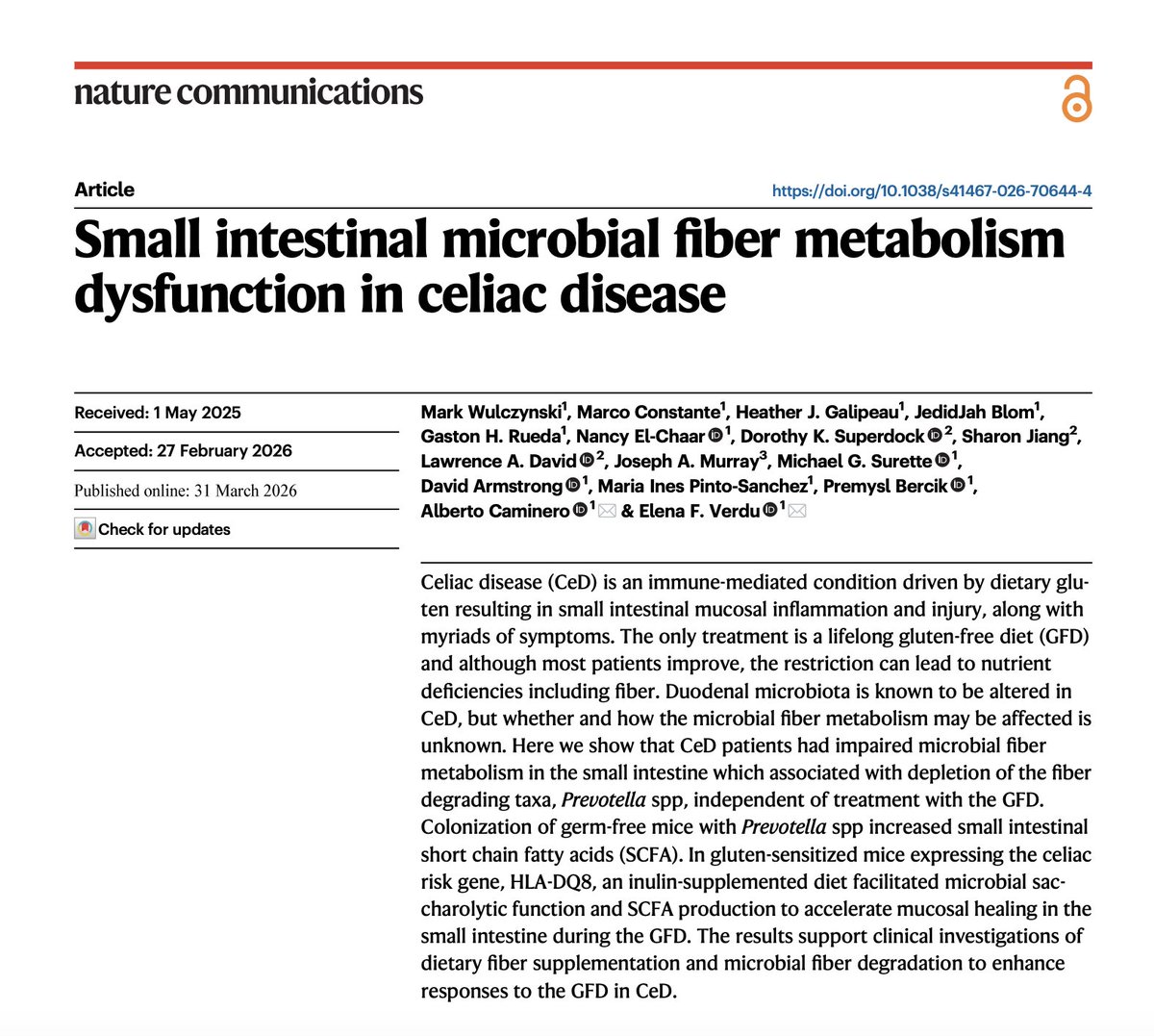 nature communications

Article

https://doi.org/10.1038/s41467-026-70644-4

Small intestinal microbial fiber metabolism dysfunction in celiac disease

Received: 1 May 2025

Accepted: 27 February 2026

Published online: 31 March 2026

Check for updates

Mark Wulczynski$^1$, Marco Constante$^1$, Heather J. Galipeau$^1$, JedidJah Blom$^1$, Gaston H. Rueda$^1$, Nancy El-Chaar$^1$, Dorothy K. Superdock$^2$, Sharon Jiang$^2$, Lawrence A. David$^2$, Joseph A. Murray$^3$, Michael G. Surette$^1$, David Armstrong$^1$, Maria Ines Pinto-Sanchez$^1$, Premysl Bercik$^1$, Alberto Caminero$^1$ & Elena F. Verdu$^1$

Celiac disease (CeD) is an immune-mediated condition driven by dietary gluten resulting in small intestinal mucosal inflammation and injury, along with myriads of symptoms. The only treatment is a lifelong gluten-free diet (GFD) and although most patients improve, the restriction can lead to nutrient deficiencies including fiber. Duodenal microbiota is known to be altered in CeD, but whether and how the microbial fiber metabolism may be affected is unknown. Here we show that CeD patients had impaired microbial fiber metabolism in the small intestine which associated with depletion of the fiber degrading taxa, Prevotella spp, independent of treatment with the GFD. Colonization of germ-free mice with Prevotella spp increased small intestinal short chain fatty acids (SCFA). In gluten-sensitized mice expressing the celiac risk gene, HLA-DQ8, an inulin-supplemented diet facilitated microbial saccharolytic function and SCFA production to accelerate mucosal healing in the small intestine during the GFD. The results support clinical investigations of dietary fiber supplementation and microbial fiber degradation to enhance responses to the GFD in CeD.